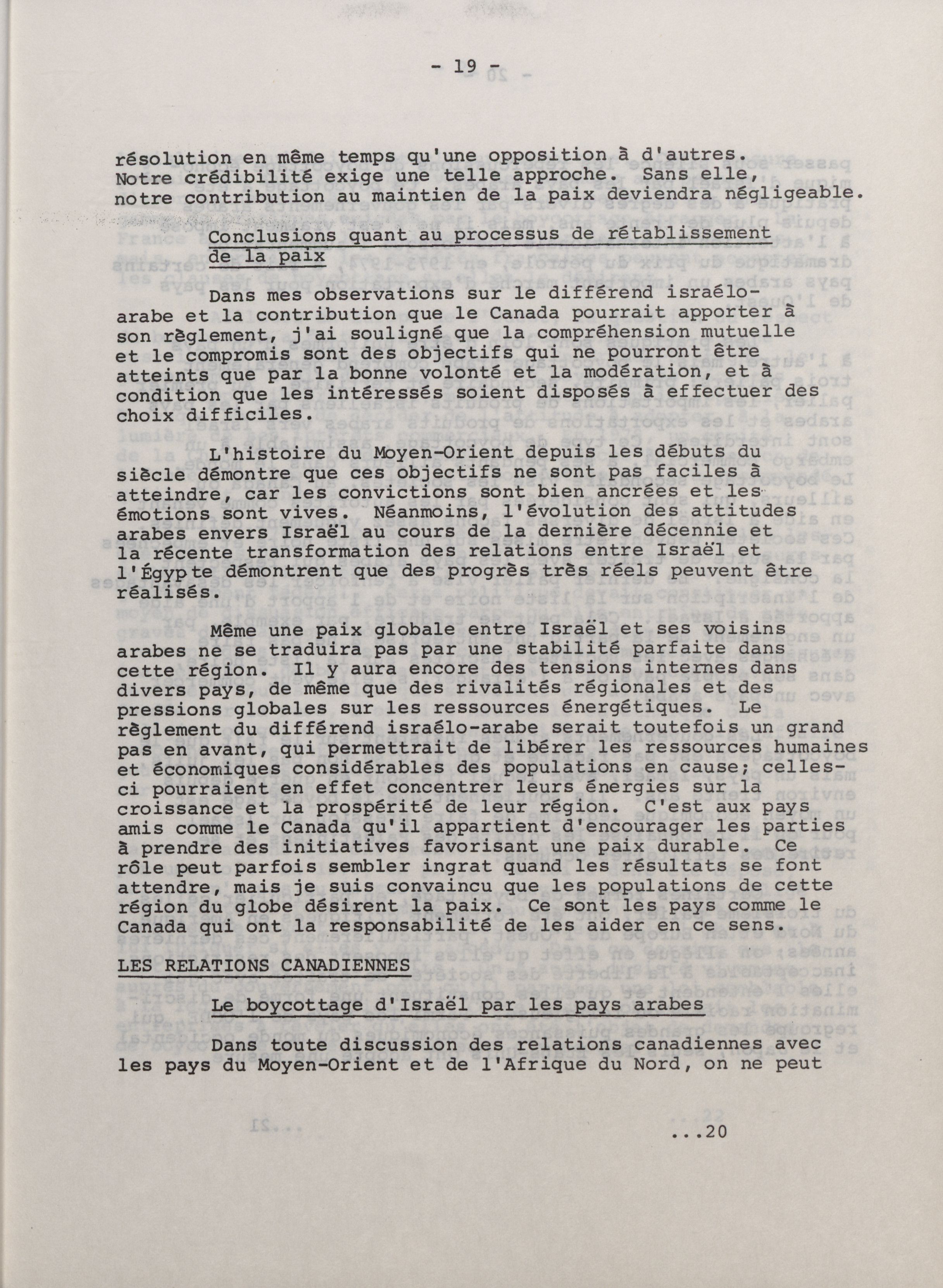 - 19 -

résolution en même temps qu'une opposition à d'autres. Notre crédibilité exige une telle approche. Sans elle, notre contribution au maintien de la paix deviendra négligeable.

Conclusions quant au processus de rétablissement de la paix

Dans mes observations sur le différend israélo-arabe et la contribution que le Canada pourrait apporter à son règlement, j'ai souligné que la compréhension mutuelle et le compromis sont des objectifs qui ne pourront être atteints que par la bonne volonté et la modération, et à condition que les intéressés soient disposés à effectuer des choix difficiles.

L'histoire du Moyen-Orient depuis les débuts du siècle démontre que ces objectifs ne sont pas faciles à atteindre, car les convictions sont bien ancrées et les émotions sont vives. Néanmoins, l'évolution des attitudes arabes envers Israël au cours de la dernière décennie et la récente transformation des relations entre Israël et l'Égypte démontrent que des progrès très réels peuvent être réalisés.

Même une paix globale entre Israël et ses voisins arabes ne se traduira pas par une stabilité parfaite dans cette région. Il y aura encore des tensions internes dans divers pays, de même que des rivalités régionales et des pressions globales sur les ressources énergétiques. Le règlement du différend israélo-arabe serait toutefois un grand pas en avant, qui permettrait de libérer les ressources humaines et économiques considérables des populations en cause; celles-ci pourraient en effet concentrer leurs énergies sur la croissance et la prospérité de leur région. C'est aux pays amis comme le Canada qu'il appartient d'encourager les parties à prendre des initiatives favorisant une paix durable. Ce rôle peut parfois sembler ingrat quand les résultats se font attendre, mais je suis convaincu que les populations de cette région du globe désirent la paix. Ce sont les pays comme le Canada qui ont la responsabilité de les aider en ce sens.

LES RELATIONS CANADIENNES

Le boycottage d'Israël par les pays arabes

Dans toute discussion des relations canadiennes avec les pays du Moyen-Orient et de l'Afrique du Nord, on ne peut

...20